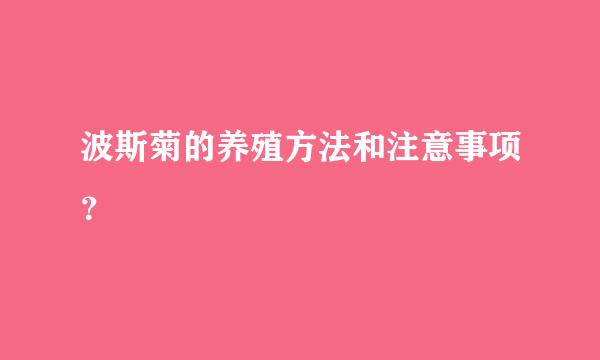 波斯菊的养殖方法和注意事项？